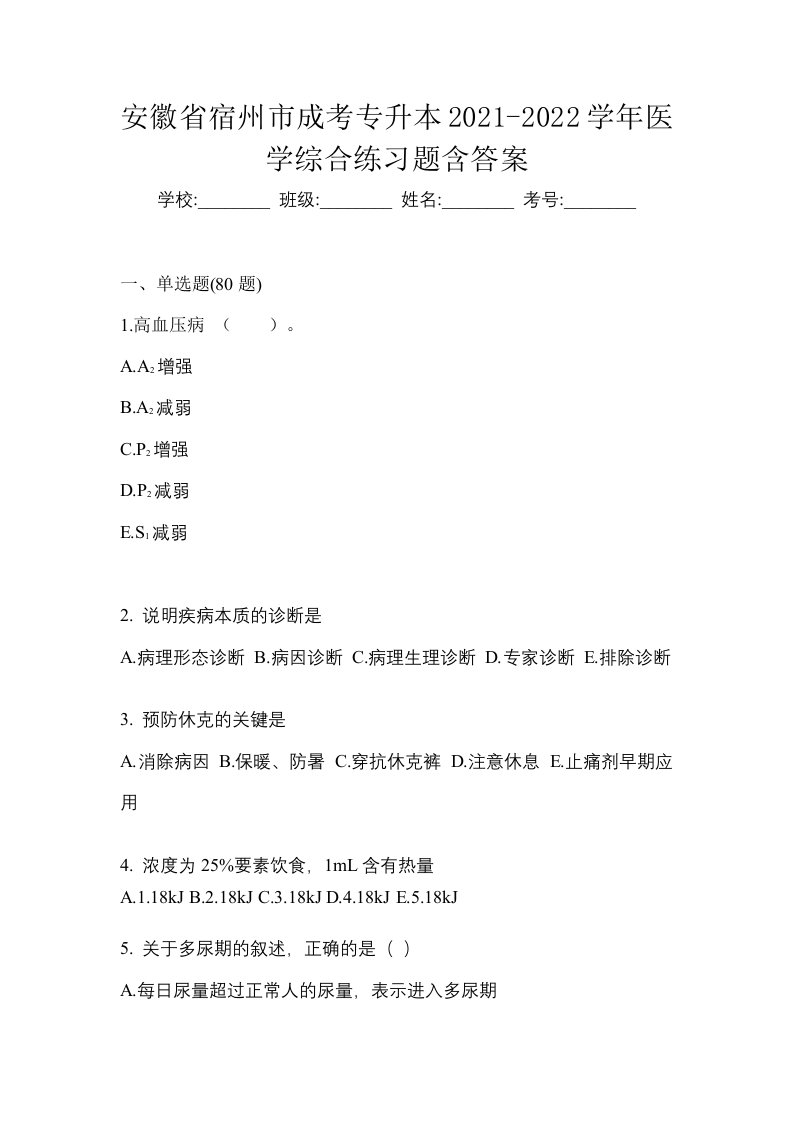 安徽省宿州市成考专升本2021-2022学年医学综合练习题含答案

学校:________ 班级:________ 姓名:________ 考号:________

一、单选题(80 题)

1.高血压病 （　　）。

A.$A_2$增强

B.$A_2$减弱

C.$P_2$增强

D.$P_2$减弱

E.$S_1$减弱

2. 说明疾病本质的诊断是

A.病理形态诊断 B.病因诊断 C.病理生理诊断 D.专家诊断 E.排除诊断

3. 预防休克的关键是

A.消除病因 B.保暖、防暑 C.穿抗休克裤 D.注意休息 E.止痛剂早期应用

4. 浓度为 25%要素饮食，1mL 含有热量

A.1.18kJ B.2.18kJ C.3.18kJ D.4.18kJ E.5.18kJ

5. 关于多尿期的叙述，正确的是（ ）

A.每日尿量超过正常人的尿量，表示进入多尿期